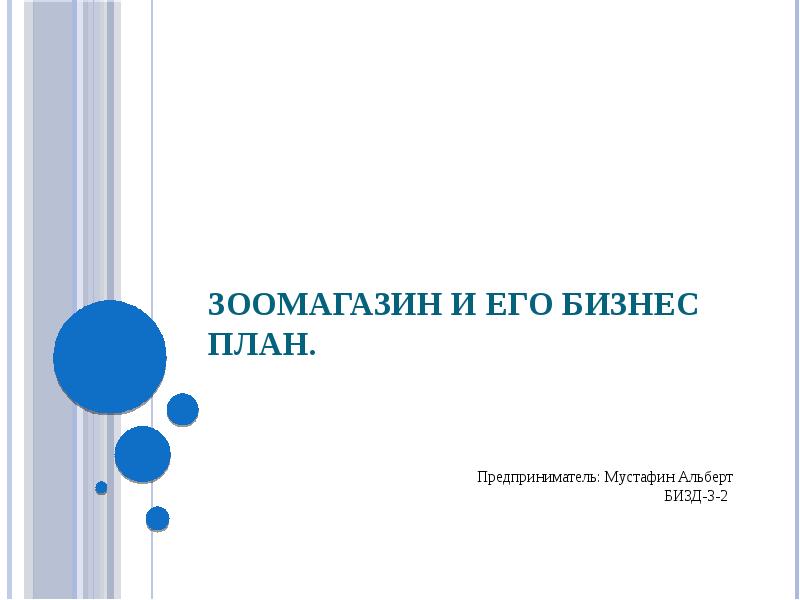 ЗООМАГАЗИН И ЕГО БИЗНЕС ПЛАН.

Предприниматель: Мустафин Альберт
БИЗД-3-2